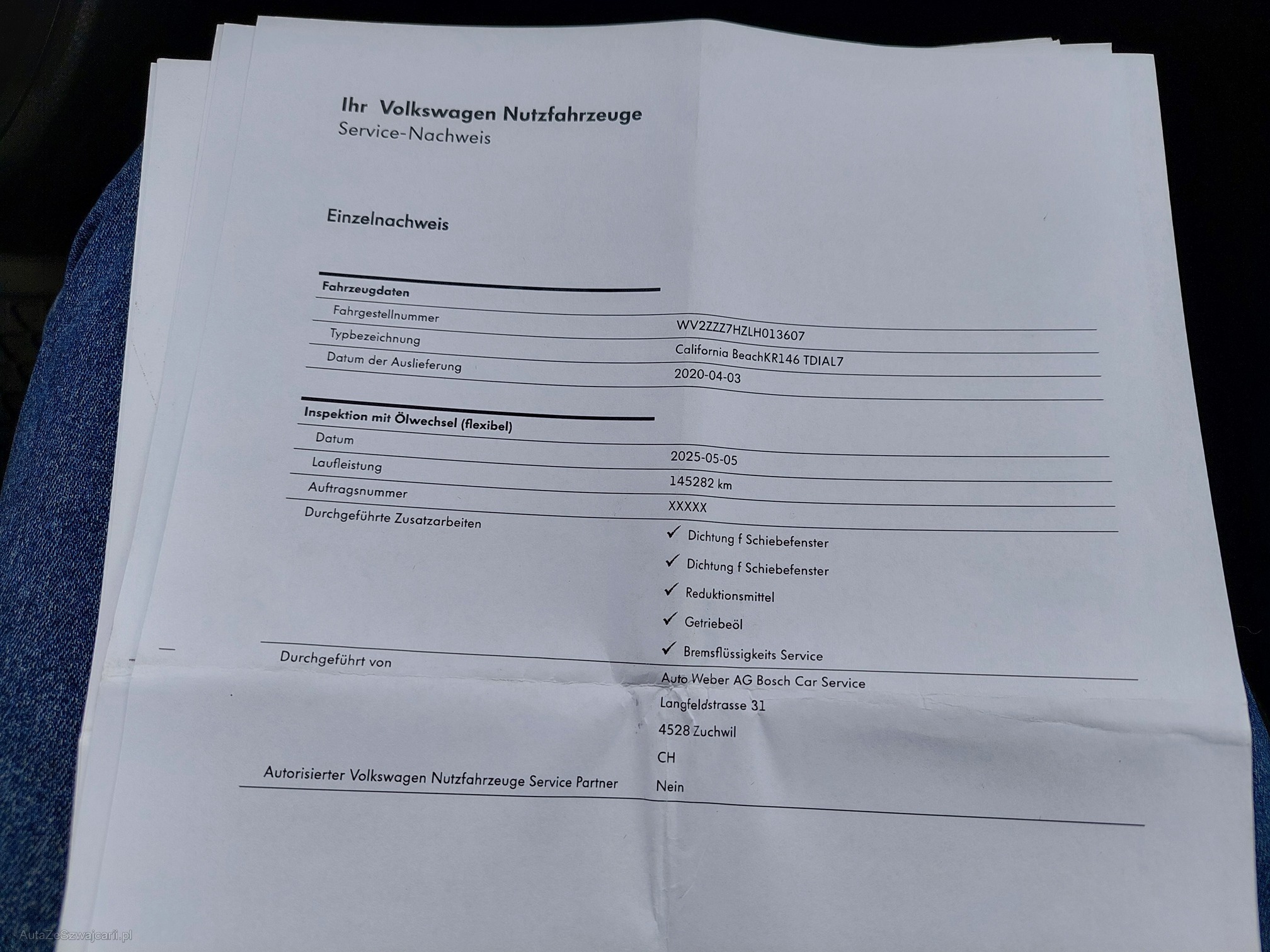 Ihr Volkswagen Nutzfahrzeuge
Service-Nachweis

Einzelnachweis

Fahrzeugdaten
Fahrgestellnummer
WV2ZZZ7HZLH013607
Typbezeichnung
California BeachKR146 TDIAL7
Datum der Auslieferung
2020-04-03

Inspektion mit Ölwechsel (flexibel)
Datum
2025-05-05
Laufleistung
145282 km
Auftragsnummer
XXXXX
Durchgeführte Zusatzarbeiten
✓ Dichtung f Schiebefenster
✓ Dichtung f Schiebefenster
✓ Reduktionsmittel
✓ Getriebeöl
✓ Bremsflüssigkeits Service

Durchgeführt von
Auto Weber AG Bosch Car Service
Langfeldstrasse 31
4528 Zuchwil
CH
Autorisierter Volkswagen Nutzfahrzeuge Service Partner
Nein

AutaZeSzwajcarii.pl